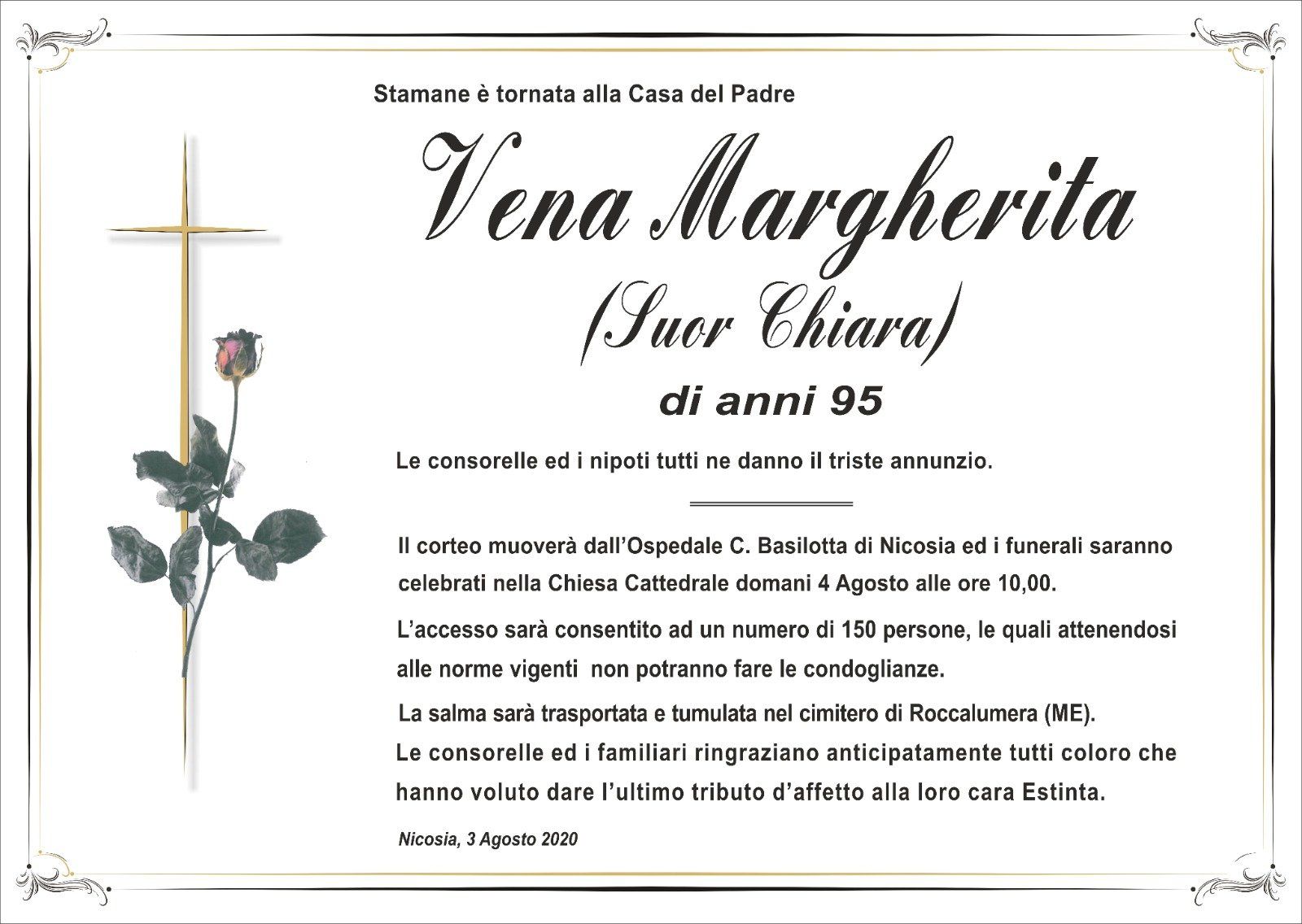 Stamane è tornata alla Casa del Padre

Vena Margherita

(Suor Chiara)

di anni 95

Le consorelle ed i nipoti tutti ne danno il triste annunzio.

Il corteo muoverà dall'Ospedale C. Basilotta di Nicosia ed i funerali saranno celebrati nella Chiesa Cattedrale domani 4 Agosto alle ore 10,00.

L'accesso sarà consentito ad un numero di 150 persone, le quali attenendosi alle norme vigenti non potranno fare le condoglianze.

La salma sarà trasportata e tumulata nel cimitero di Roccalumera (ME).

Le consorelle ed i familiari ringraziano anticipatamente tutti coloro che hanno voluto dare l'ultimo tributo d'affetto alla loro cara Estinta.

Nicosia, 3 Agosto 2020